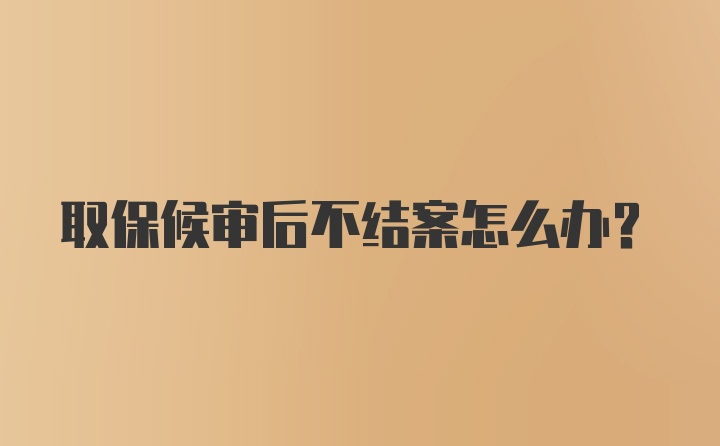 取保候审后不结案怎么办?